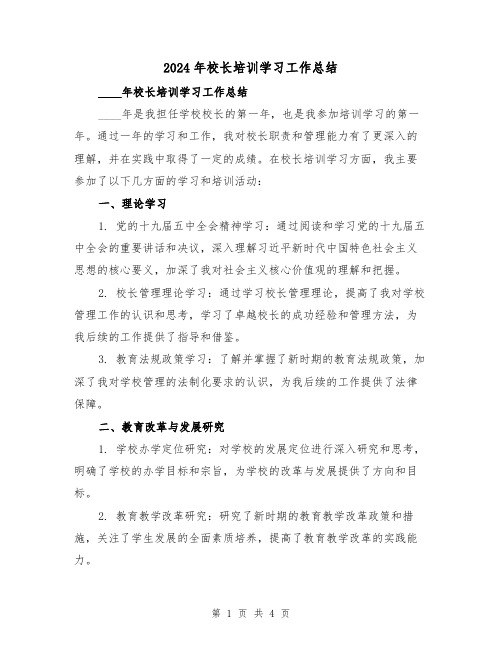 2024年校长培训学习工作总结

____年校长培训学习工作总结

____年是我担任学校校长的第一年，也是我参加培训学习的第一年。通过一年的学习和工作，我对校长职责和管理能力有了更深入的理解，并在实践中取得了一定的成绩。在校长培训学习方面，我主要参加了以下几方面的学习和培训活动：

一、理论学习

1. 党的十九届五中全会精神学习：通过阅读和学习党的十九届五中全会的重要讲话和决议，深入理解习近平新时代中国特色社会主义思想的核心要义，加深了我对社会主义核心价值观的理解和把握。

2. 校长管理理论学习：通过学习校长管理理论，提高了我对学校管理工作的认识和思考，学习了卓越校长的成功经验和管理方法，为我后续的工作提供了指导和借鉴。

3. 教育法规政策学习：了解并掌握了新时期的教育法规政策，加深了我对学校管理的法制化要求的认识，为我后续的工作提供了法律保障。

二、教育改革与发展研究

1. 学校办学定位研究：对学校的发展定位进行深入研究和思考，明确了学校的办学目标和宗旨，为学校的改革与发展提供了方向和目标。

2. 教育教学改革研究：研究了新时期的教育教学改革政策和措施，关注了学生发展的全面素质培养，提高了教育教学改革的实践能力。

第 1 页 共 4 页